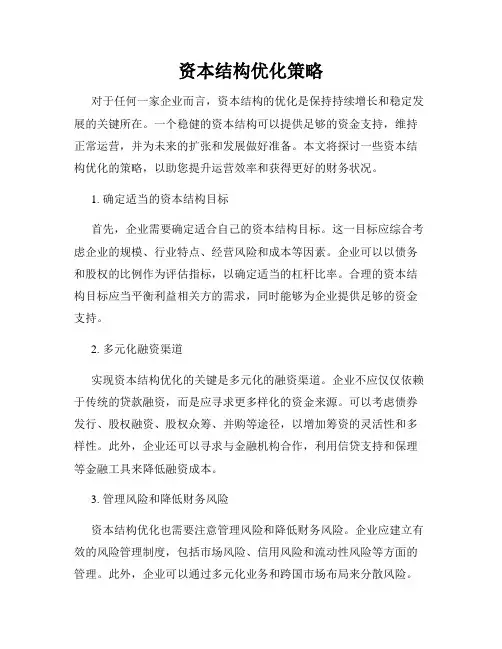 资本结构优化策略

对于任何一家企业而言，资本结构的优化是保持持续增长和稳定发展的关键所在。一个稳健的资本结构可以提供足够的资金支持，维持正常运营，并为未来的扩张和发展做好准备。本文将探讨一些资本结构优化的策略，以助您提升运营效率和获得更好的财务状况。

1. 确定适当的资本结构目标

首先，企业需要确定适合自己的资本结构目标。这一目标应综合考虑企业的规模、行业特点、经营风险和成本等因素。企业可以以债务和股权的比例作为评估指标，以确定适当的杠杆比率。合理的资本结构目标应当平衡利益相关方的需求，同时能够为企业提供足够的资金支持。

2. 多元化融资渠道

实现资本结构优化的关键是多元化的融资渠道。企业不应仅仅依赖于传统的贷款融资，而是应寻求更多样化的资金来源。可以考虑债券发行、股权融资、股权众筹、并购等途径，以增加筹资的灵活性和多样性。此外，企业还可以寻求与金融机构合作，利用信贷支持和保理等金融工具来降低融资成本。

3. 管理风险和降低财务风险

资本结构优化也需要注意管理风险和降低财务风险。企业应建立有效的风险管理制度，包括市场风险、信用风险和流动性风险等方面的管理。此外，企业可以通过多元化业务和跨国市场布局来分散风险。